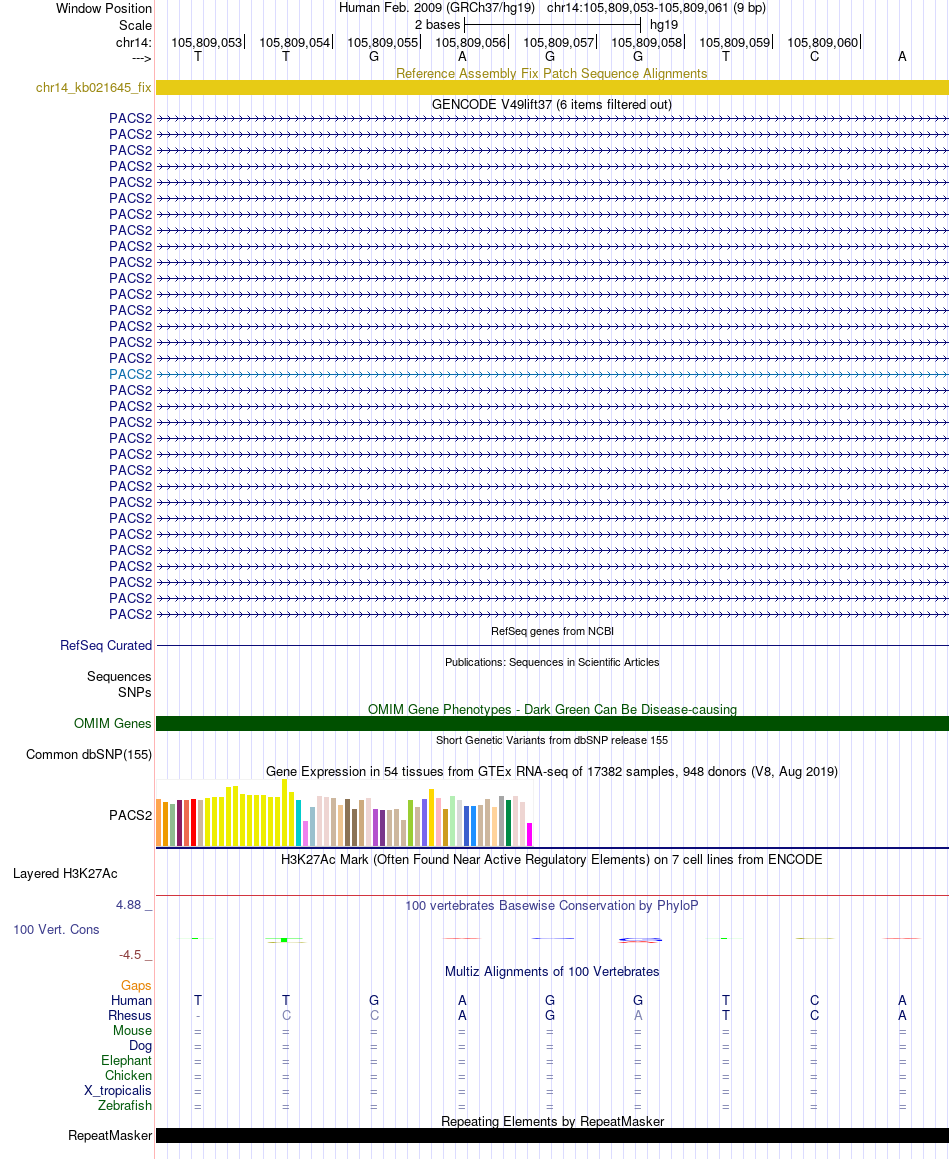 Window Position Human Feb. 2009 (GRCh37/hg19) chr14:105,809,053-105,809,061 (9 bp)
Scale 2 bases hg19
chr14: 105,809,053 105,809,054 105,809,055 105,809,056 105,809,057 105,809,058 105,809,059 105,809,060
---> T T G A G G T C A
Reference Assembly Fix Patch Sequence Alignments
chr14_kb021645_fix
GENCODE V49lift37 (6 items filtered out)
PACS2
PACS2
PACS2
PACS2
PACS2
PACS2
PACS2
PACS2
PACS2
PACS2
PACS2
PACS2
PACS2
PACS2
PACS2
PACS2
PACS2
PACS2
PACS2
PACS2
PACS2
PACS2
PACS2
PACS2
PACS2
PACS2
PACS2
PACS2
PACS2
PACS2
PACS2
PACS2
RefSeq genes from NCBI
RefSeq Curated
Publications: Sequences in Scientific Articles
Sequences
SNPs
OMIM Gene Phenotypes - Dark Green Can Be Disease-causing
OMIM Genes
Short Genetic Variants from dbSNP release 155
Common dbSNP(155)
Gene Expression in 54 tissues from GTEx RNA-seq of 17382 samples, 948 donors (V8, Aug 2019)
PACS2
H3K27Ac Mark (Often Found Near Active Regulatory Elements) on 7 cell lines from ENCODE
Layered H3K27Ac
4.88 _ 100 vertebrates Basewise Conservation by PhyloP
100 Vert. Cons
-4.5 _
Multiz Alignments of 100 Vertebrates
Gaps
Human T T G A G G T C A
Rhesus - C C A G A T C A
Mouse = = = = = = = = =
Dog = = = = = = = = =
Elephant = = = = = = = = =
Chicken = = = = = = = = =
X_tropicalis = = = = = = = = =
Zebrafish = = = = = = = = =
Repeating Elements by RepeatMasker
RepeatMasker